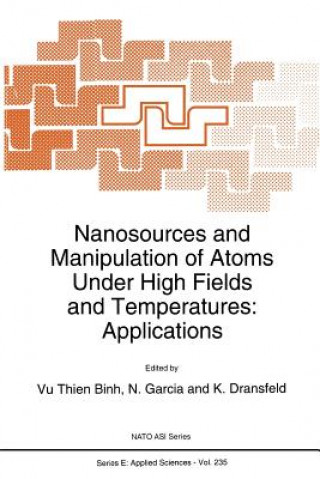 Nanosources and Manipulation of Atoms Under High Fields and Temperatures: Applications

Edited by

Vu Thien Binh, N. Garcia and K. Dransfeld

NATO ASI Series

Series E: Applied Sciences - Vol. 235